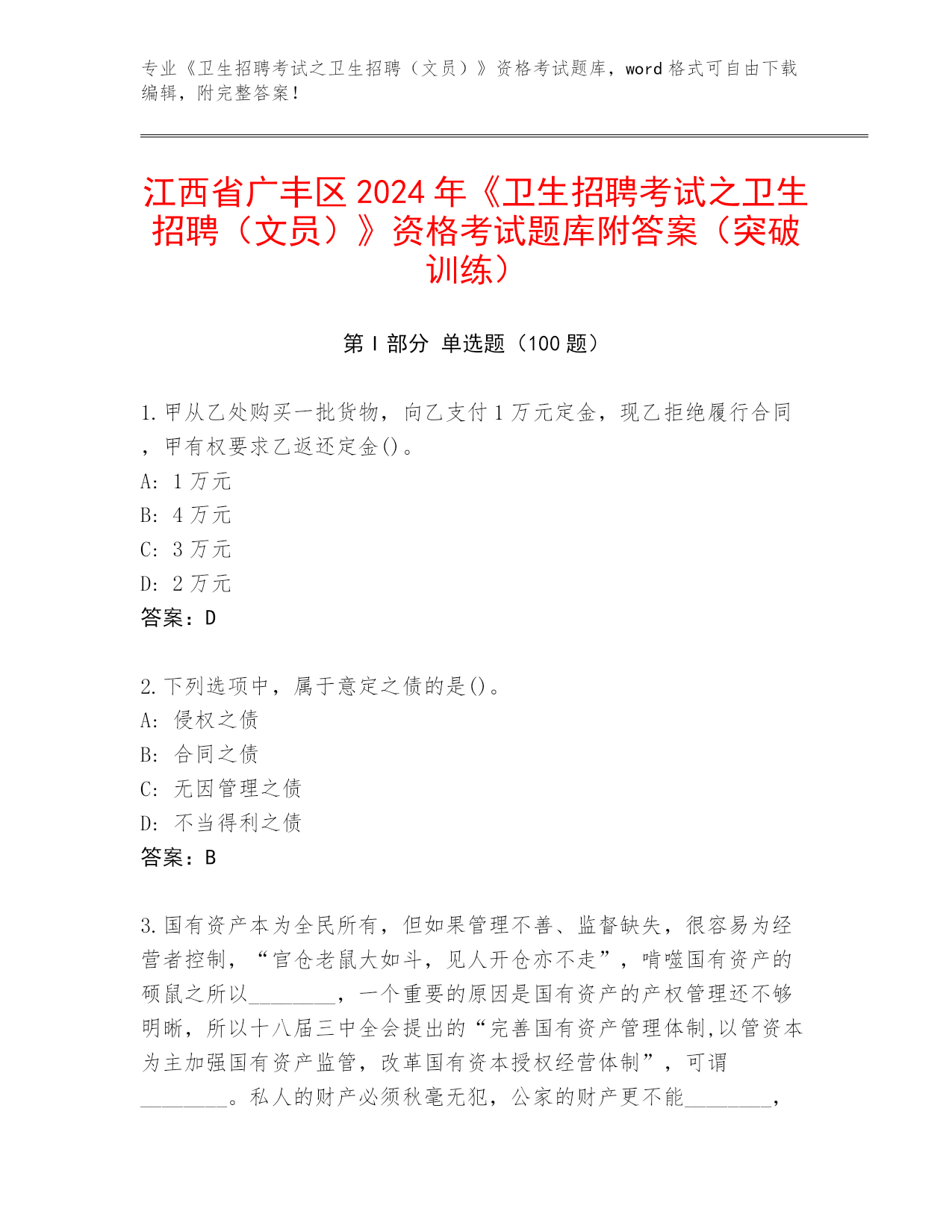 专业《卫生招聘考试之卫生招聘（文员）》资格考试题库，word 格式可自由下载编辑，附完整答案！

江西省广丰区 2024 年《卫生招聘考试之卫生招聘（文员）》资格考试题库附答案（突破训练）

第 I 部分 单选题（100 题）

1.甲从乙处购买一批货物，向乙支付 1 万元定金，现乙拒绝履行合同，甲有权要求乙返还定金()。
A: 1 万元
B: 4 万元
C: 3 万元
D: 2 万元
答案：D

2.下列选项中，属于意定之债的是()。
A: 侵权之债
B: 合同之债
C: 无因管理之债
D: 不当得利之债
答案：B

3.国有资产本为全民所有，但如果管理不善、监督缺失，很容易为经营者控制，“官仓老鼠大如斗，见人开仓亦不走”，啃噬国有资产的硕鼠之所以________，一个重要的原因是国有资产的产权管理还不够明晰，所以十八届三中全会提出的“完善国有资产管理体制,以管资本为主加强国有资产监管，改革国有资本授权经营体制”，可谓________。私人的财产必须秋毫无犯，公家的财产更不能________，